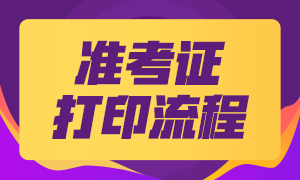 准考证
打印流程